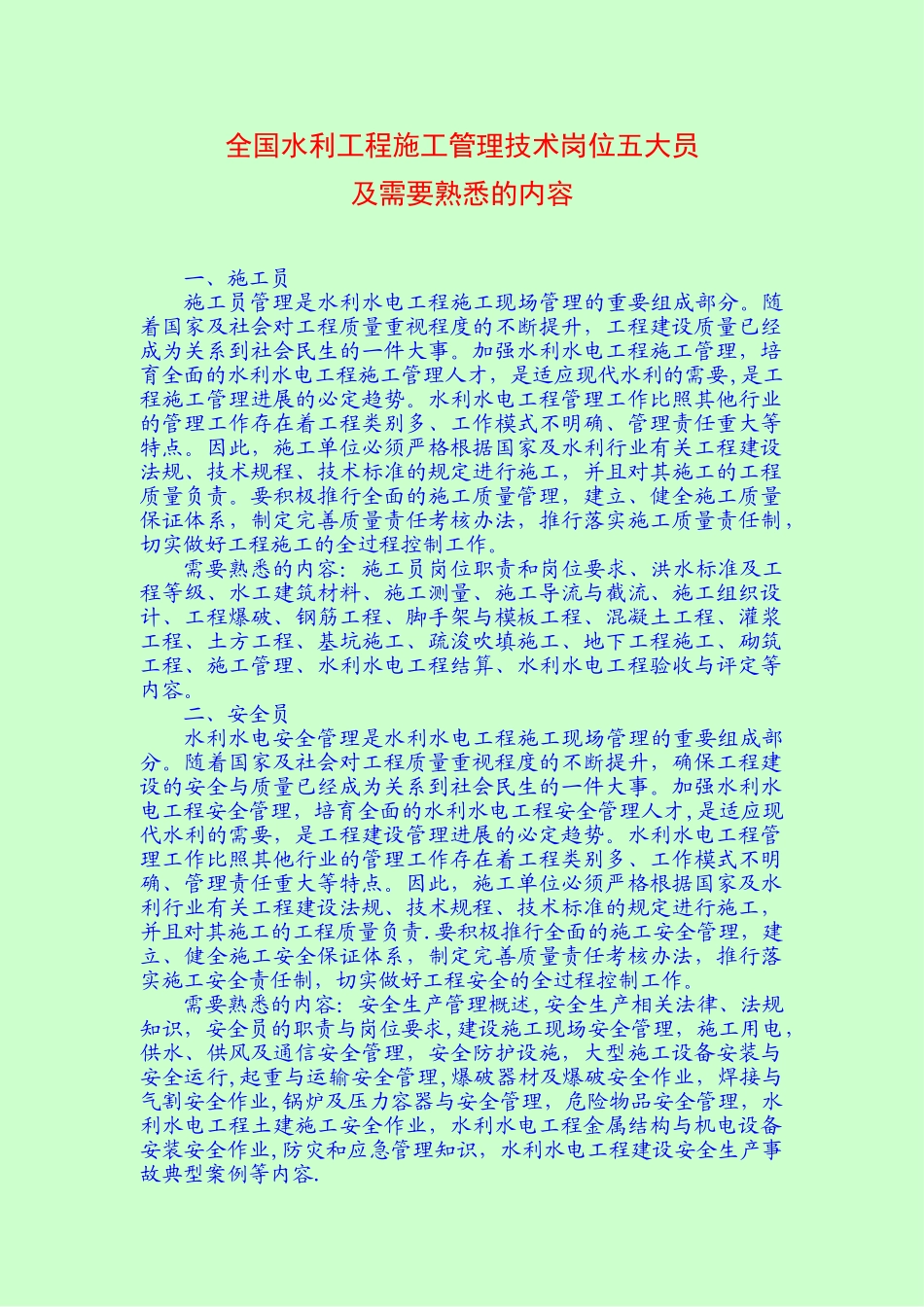 全国水利工程施工管理技术岗位五大员
及需要熟悉的内容

一、施工员
施工员管理是水利水电工程施工现场管理的重要组成部分。随着国家及社会对工程质量重视程度的不断提升，工程建设质量已经成为关系到社会民生的一件大事。加强水利水电工程施工管理，培育全面的水利水电工程施工管理人才，是适应现代水利的需要，是工程施工管理进展的必定趋势。水利水电工程管理工作比照其他行业的管理工作存在着工程类别多、工作模式不明确、管理责任重大等特点。因此，施工单位必须严格根据国家及水利行业有关工程建设法规、技术规程、技术标准的规定进行施工，并且对其施工的工程质量负责。要积极推行全面的施工质量管理，建立、健全施工质量保证体系，制定完善质量责任考核办法，推行落实施工质量责任制，切实做好工程施工的全过程控制工作。
需要熟悉的内容：施工员岗位职责和岗位要求、洪水标准及工程等级、水工建筑材料、施工测量、施工导流与截流、施工组织设计、工程爆破、钢筋工程、脚手架与模板工程、混凝土工程、灌浆工程、土方工程、基坑施工、疏浚吹填施工、地下工程施工、砌筑工程、施工管理、水利水电工程结算、水利水电工程验收与评定等内容。
二、安全员
水利水电安全管理是水利水电工程施工现场管理的重要组成部分。随着国家及社会对工程质量重视程度的不断提升，确保工程建设的安全与质量已经成为关系到社会民生的一件大事。加强水利水电工程安全管理，培育全面的水利水电工程安全管理人才，是适应现代水利的需要，是工程建设管理进展的必定趋势。水利水电工程管理工作比照其他行业的管理工作存在着工程类别多、工作模式不明确、管理责任重大等特点。因此，施工单位必须严格根据国家及水利行业有关工程建设法规、技术规程、技术标准的规定进行施工，并且对其施工的工程质量负责.要积极推行全面的施工安全管理，建立、健全施工安全保证体系，制定完善质量责任考核办法，推行落实施工安全责任制，切实做好工程安全的全过程控制工作。
需要熟悉的内容：安全生产管理概述，安全生产相关法律、法规知识，安全员的职责与岗位要求，建设施工现场安全管理，施工用电，供水、供风及通信安全管理，安全防护设施，大型施工设备安装与安全运行，起重与运输安全管理，爆破器材及爆破安全作业，焊接与气割安全作业，锅炉及压力容器与安全管理，危险物品安全管理，水利水电工程土建施工安全作业，水利水电工程金属结构与机电设备安装安全作业，防灾和应急管理知识，水利水电工程建设安全生产事故典型案例等内容.